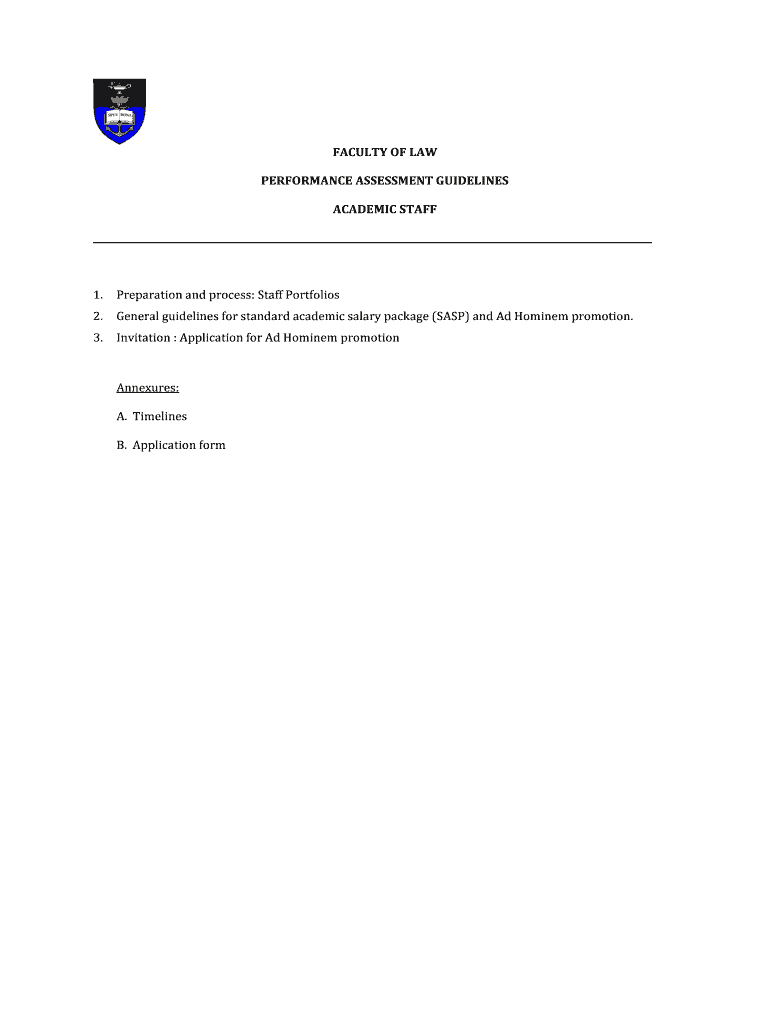 SPES BONA

FACULTY OF LAW

PERFORMANCE ASSESSMENT GUIDELINES

ACADEMIC STAFF

1. Preparation and process: Staff Portfolios
2. General guidelines for standard academic salary package (SASP) and Ad Hominem promotion.
3. Invitation : Application for Ad Hominem promotion

Annexures:

A. Timelines

B. Application form